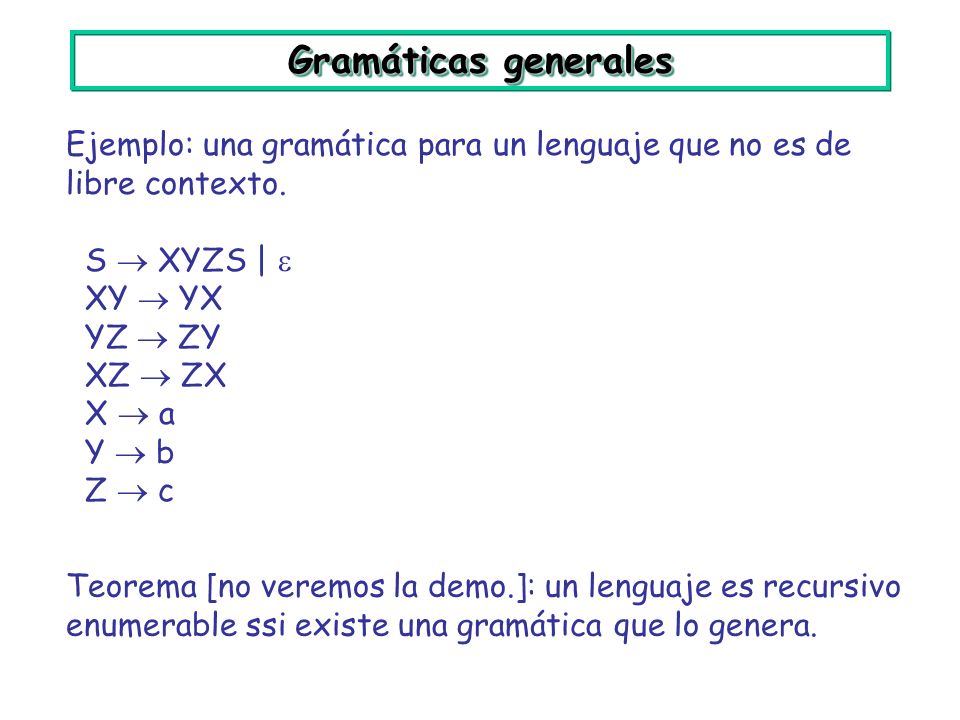 Gramáticas generales

Ejemplo: una gramática para un lenguaje que no es de libre contexto.

$S \rightarrow XYZS \mid \varepsilon$
$XY \rightarrow YX$
$YZ \rightarrow ZY$
$XZ \rightarrow ZX$
$X \rightarrow a$
$Y \rightarrow b$
$Z \rightarrow c$

Teorema [no veremos la demo.]: un lenguaje es recursivo enumerable ssi existe una gramática que lo genera.